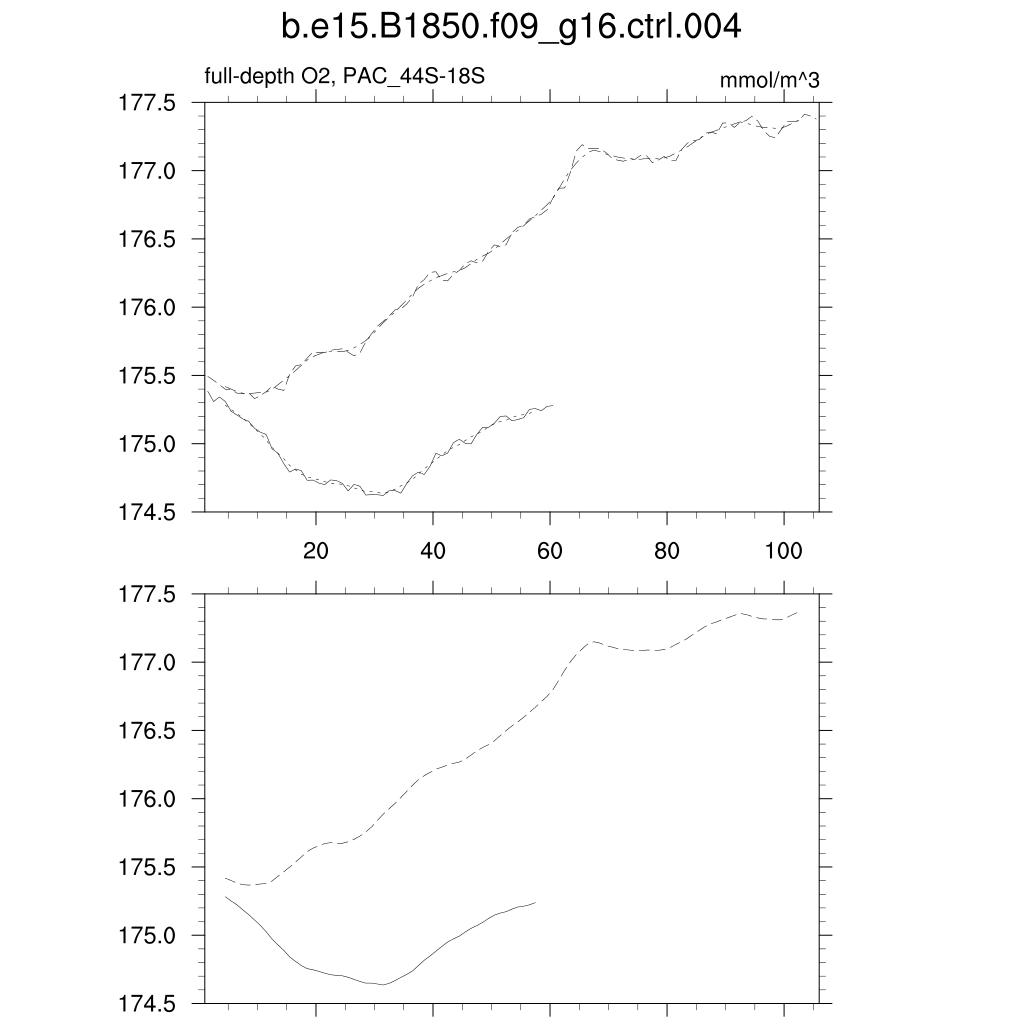 b.e15.B1850.f09_g16.ctrl.004

full-depth O2, PAC_44S-18S

mmol/m^3

177.5
177.0
176.5
176.0
175.5
175.0
174.5

20 40 60 80 100

177.5
177.0
176.5
176.0
175.5
175.0
174.5